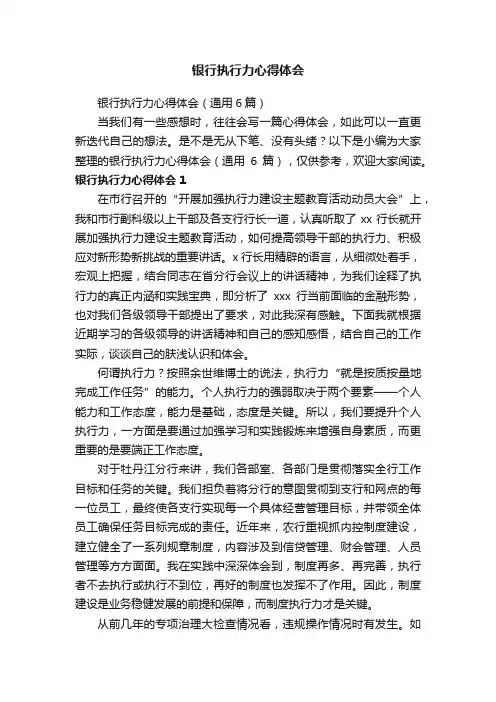 银行执行力心得体会

银行执行力心得体会（通用6篇）

当我们有一些感想时，往往会写一篇心得体会，如此可以一直更新迭代自己的想法。是不是无从下笔、没有头绪？以下是小编为大家整理的银行执行力心得体会（通用 6 篇），仅供参考，欢迎大家阅读。

银行执行力心得体会 1

在市行召开的“开展加强执行力建设主题教育活动动员大会”上，我和市行副科级以上干部及各支行行长一道，认真听取了 xx 行长就开展加强执行力建设主题教育活动，如何提高领导干部的执行力、积极应对新形势新挑战的重要讲话。x 行长用精辟的语言，从细微处着手，宏观上把握，结合同志在省分行会议上的讲话精神，为我们诠释了执行力的真正内涵和实践宝典，即分析了 xxx 行当前面临的金融形势，也对我们各级领导干部提出了要求，对此我深有感触。下面我就根据近期学习的各级领导的讲话精神和自己的感知感悟，结合自己的工作实际，谈谈自己的肤浅认识和体会。

何谓执行力？按照余世维博士的说法，执行力“就是按质按量地完成工作任务”的能力。个人执行力的强弱取决于两个要素——个人能力和工作态度，能力是基础，态度是关键。所以，我们要提升个人执行力，一方面是要通过加强学习和实践锻炼来增强自身素质，而更重要的是要端正工作态度。

对于牡丹江分行来讲，我们各部室、各部门是贯彻落实全行工作目标和任务的关键。我们担负着将分行的意图贯彻到支行和网点的每一位员工，最终使各支行实现每一个具体经营管理目标，并带领全体员工确保任务目标完成的责任。近年来，农行重视抓内控制度建设，建立健全了一系列规章制度，内容涉及到信贷管理、财会管理、人员管理等方方面面。我在实践中深深体会到，制度再多、再完善，执行者不去执行或执行不到位，再好的制度也发挥不了作用。因此，制度建设是业务稳健发展的前提和保障，而制度执行力才是关键。

从前几年的专项治理大检查情况看，违规操作情况时有发生。如